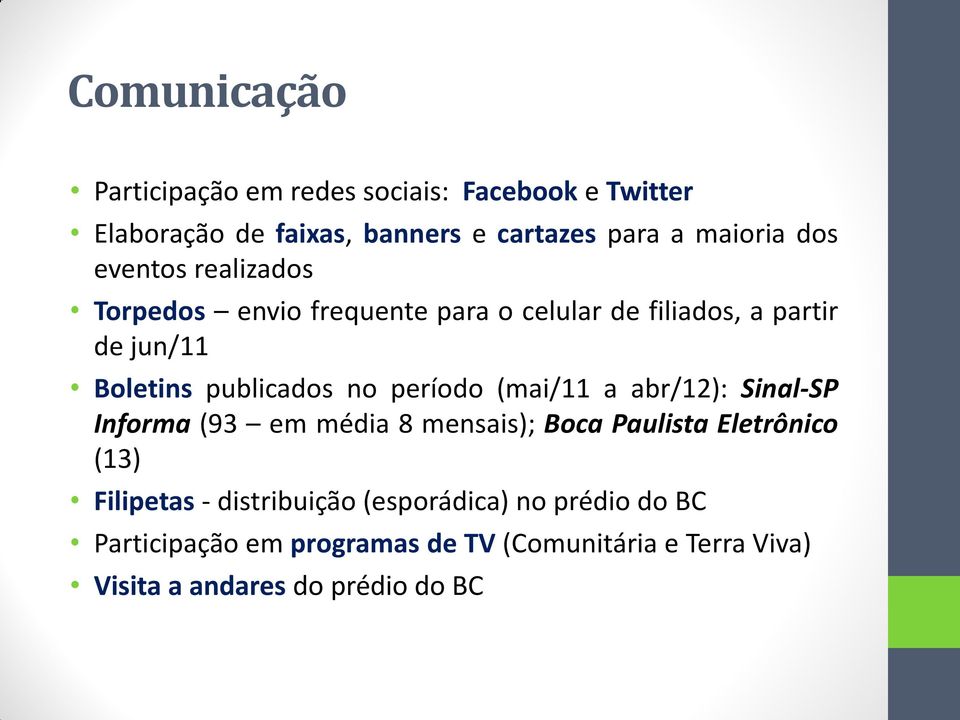 Comunicação

• Participação em redes sociais: Facebook e Twitter
• Elaboração de faixas, banners e cartazes para a maioria dos eventos realizados
• Torpedos – envio frequente para o celular de filiados, a partir de jun/11
• Boletins publicados no período (mai/11 a abr/12): Sinal-SP Informa (93 – em média 8 mensais); Boca Paulista Eletrônico (13)
• Filipetas - distribuição (esporádica) no prédio do BC
• Participação em programas de TV (Comunitária e Terra Viva)
• Visita a andares do prédio do BC